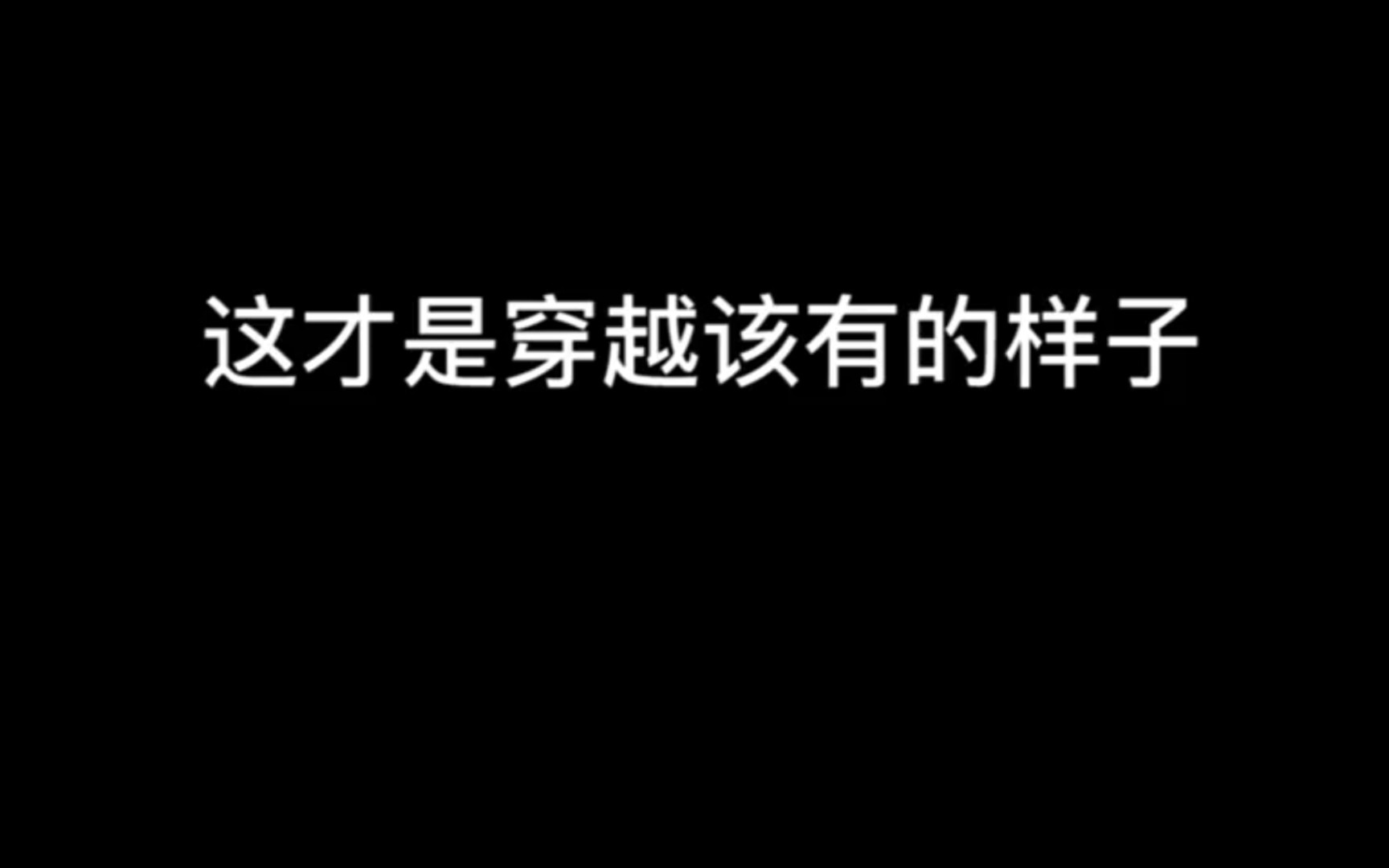 这才是穿越该有的样子